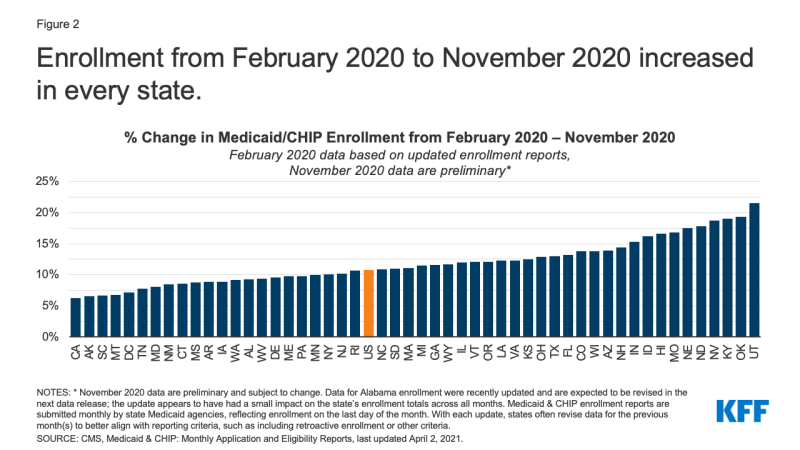 Figure 2

Enrollment from February 2020 to November 2020 increased in every state.

% Change in Medicaid/CHIP Enrollment from February 2020 – November 2020

February 2020 data based on updated enrollment reports, November 2020 data are preliminary*

25%
20%
15%
10%
5%
0%

CA AK SC MT DC TN MD NM CT MS AR IA WA AL WV DE ME PA MN NY NJ RI US NC SD MA MI GA WY IL VT OR LA VA KS OH TX FL CO WI AZ NH IN ID HI MO NE ND NV KY OK UT

NOTES: * November 2020 data are preliminary and subject to change. Data for Alabama enrollment were recently updated and are expected to be revised in the next data release; the update appears to have had a small impact on the state's enrollment totals across all months. Medicaid & CHIP enrollment reports are submitted monthly by state Medicaid agencies, reflecting enrollment on the last day of the month. With each update, states often revise data for the previous month(s) to better align with reporting criteria, such as including retroactive enrollment or other criteria.

SOURCE: CMS, Medicaid & CHIP: Monthly Application and Eligibility Reports, last updated April 2, 2021.

KFF